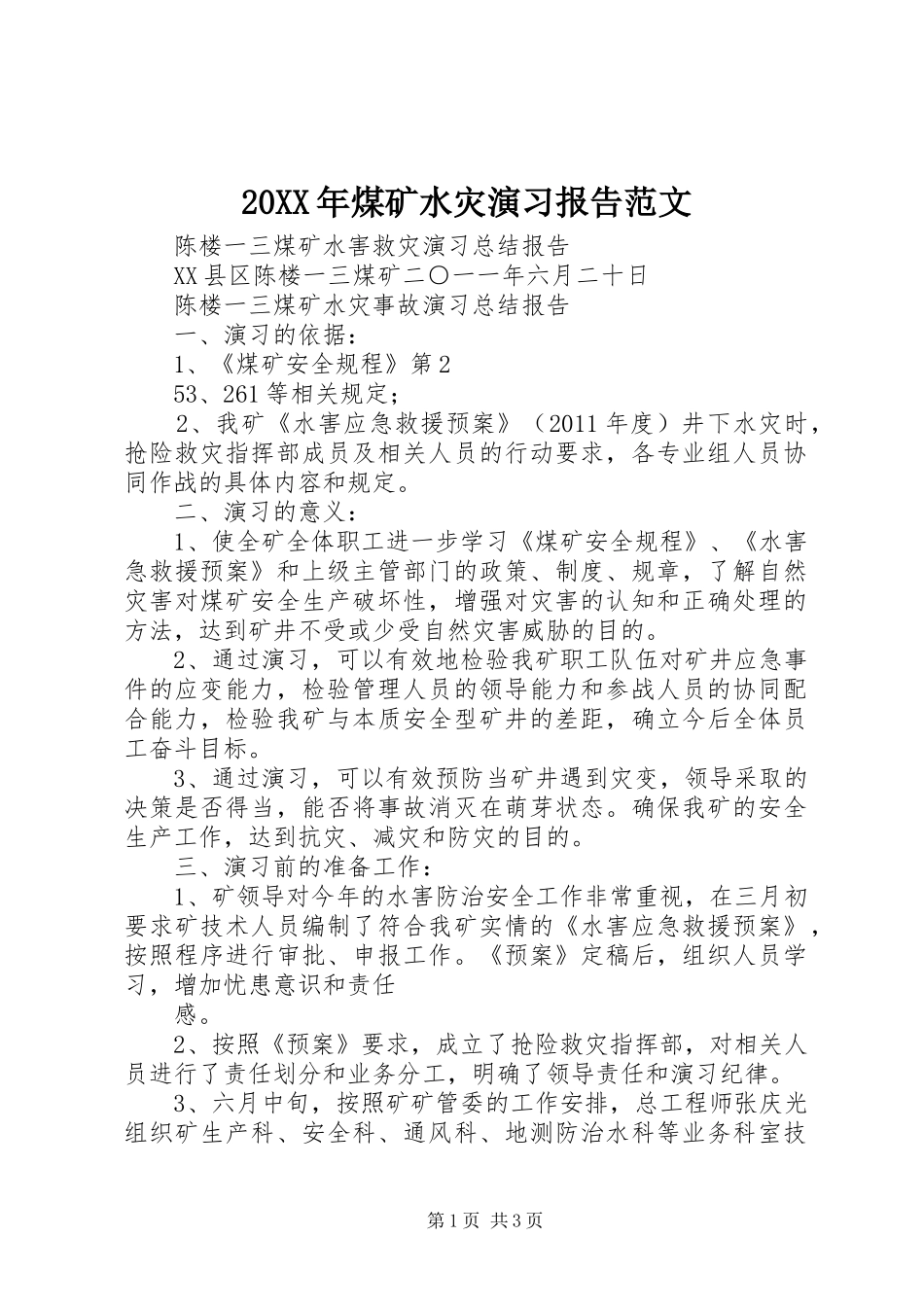 20XX年煤矿水灾演习报告范文

陈楼一三煤矿水害救灾演习总结报告

XX县区陈楼一三煤矿二〇一一年六月二十日

陈楼一三煤矿水灾事故演习总结报告

一、演习的依据：

1、《煤矿安全规程》第2

53、261等相关规定；

2、我矿《水害应急救援预案》（2011年度）井下水灾时，抢险救灾指挥部成员及相关人员的行动要求，各专业组人员协同作战的具体内容和规定。

二、演习的意义：

1、使全矿全体职工进一步学习《煤矿安全规程》、《水害急救援预案》和上级主管部门的政策、制度、规章，了解自然灾害对煤矿安全生产破坏性，增强对灾害的认知和正确处理的方法，达到矿井不受或少受自然灾害威胁的目的。

2、通过演习，可以有效地检验我矿职工队伍对矿井应急事件的应变能力，检验管理人员的领导能力和参战人员的协同配合能力，检验我矿与本质安全型矿井的差距，确立今后全体员工奋斗目标。

3、通过演习，可以有效预防当矿井遇到灾变，领导采取的决策是否得当，能否将事故消灭在萌芽状态。确保我矿的安全生产工作，达到抗灾、减灾和防灾的目的。

三、演习前的准备工作：

1、矿领导对今年的水害防治安全工作非常重视，在三月初要求矿技术人员编制了符合我矿实情的《水害应急救援预案》，按照程序进行审批、申报工作。《预案》定稿后，组织人员学习，增加忧患意识和责任

感。

2、按照《预案》要求，成立了抢险救灾指挥部，对相关人员进行了责任划分和业务分工，明确了领导责任和演习纪律。

3、六月中旬，按照矿矿管委的工作安排，总工程师张庆光组织矿生产科、安全科、通风科、地测防治水科等业务科室技

第1页 共3页